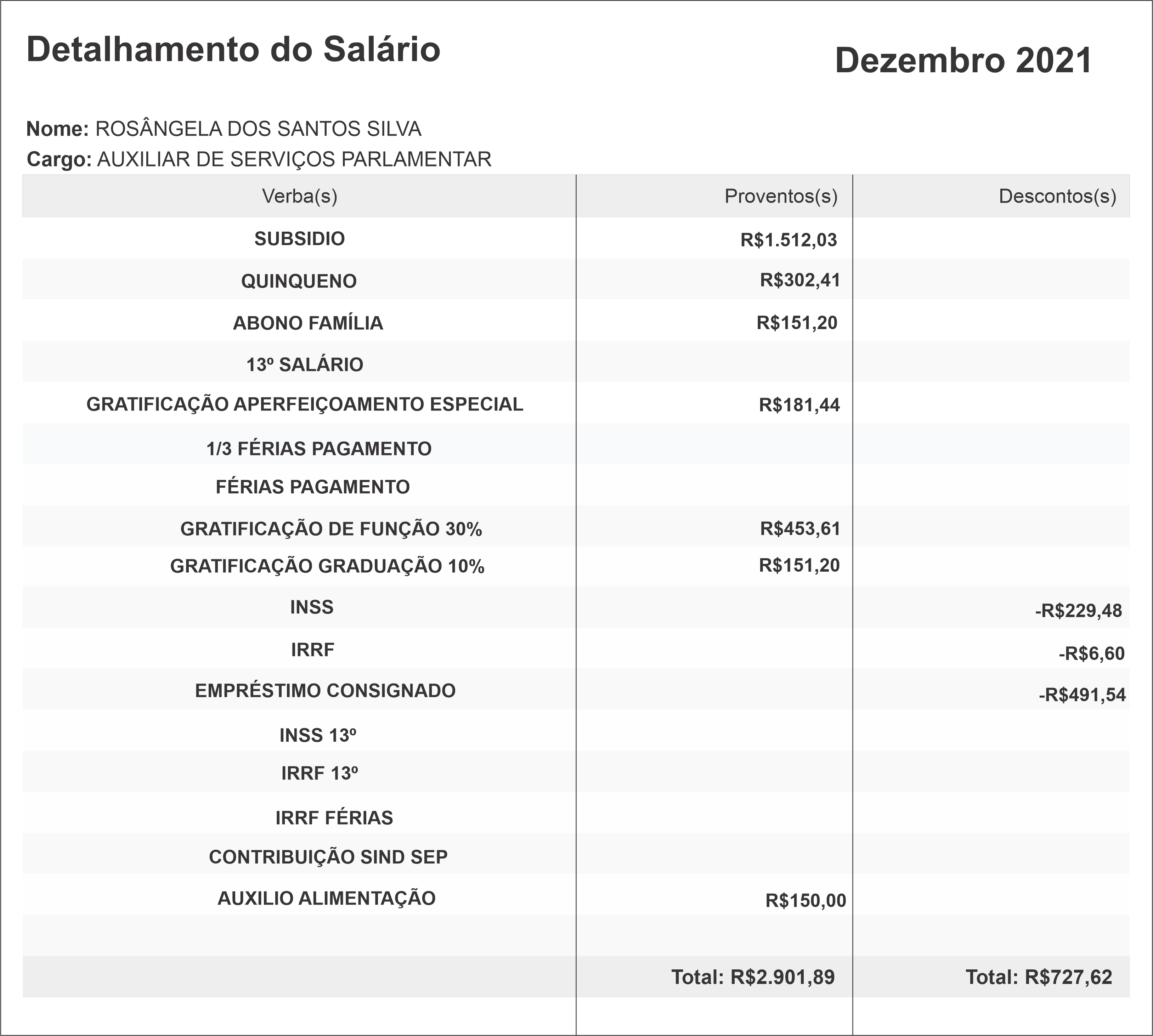 Detalhamento do Salário

Dezembro 2021

Nome: ROSÂNGELA DOS SANTOS SILVA
Cargo: AUXILIAR DE SERVIÇOS PARLAMENTAR

| Verba(s) | Proventos(s) | Descontos(s) |
|---|---|---|
| SUBSIDIO | R$1.512,03 | |
| QUINQUENO | R$302,41 | |
| ABONO FAMÍLIA | R$151,20 | |
| 13º SALÁRIO | | |
| GRATIFICAÇÃO APERFEIÇOAMENTO ESPECIAL | R$181,44 | |
| 1/3 FÉRIAS PAGAMENTO | | |
| FÉRIAS PAGAMENTO | | |
| GRATIFICAÇÃO DE FUNÇÃO 30% | R$453,61 | |
| GRATIFICAÇÃO GRADUAÇÃO 10% | R$151,20 | |
| INSS | | -R$229,48 |
| IRRF | | -R$6,60 |
| EMPRÉSTIMO CONSIGNADO | | -R$491,54 |
| INSS 13º | | |
| IRRF 13º | | |
| IRRF FÉRIAS | | |
| CONTRIBUIÇÃO SIND SEP | | |
| AUXILIO ALIMENTAÇÃO | R$150,00 | |
| | | |
| | Total: R$2.901,89 | Total: R$727,62 |